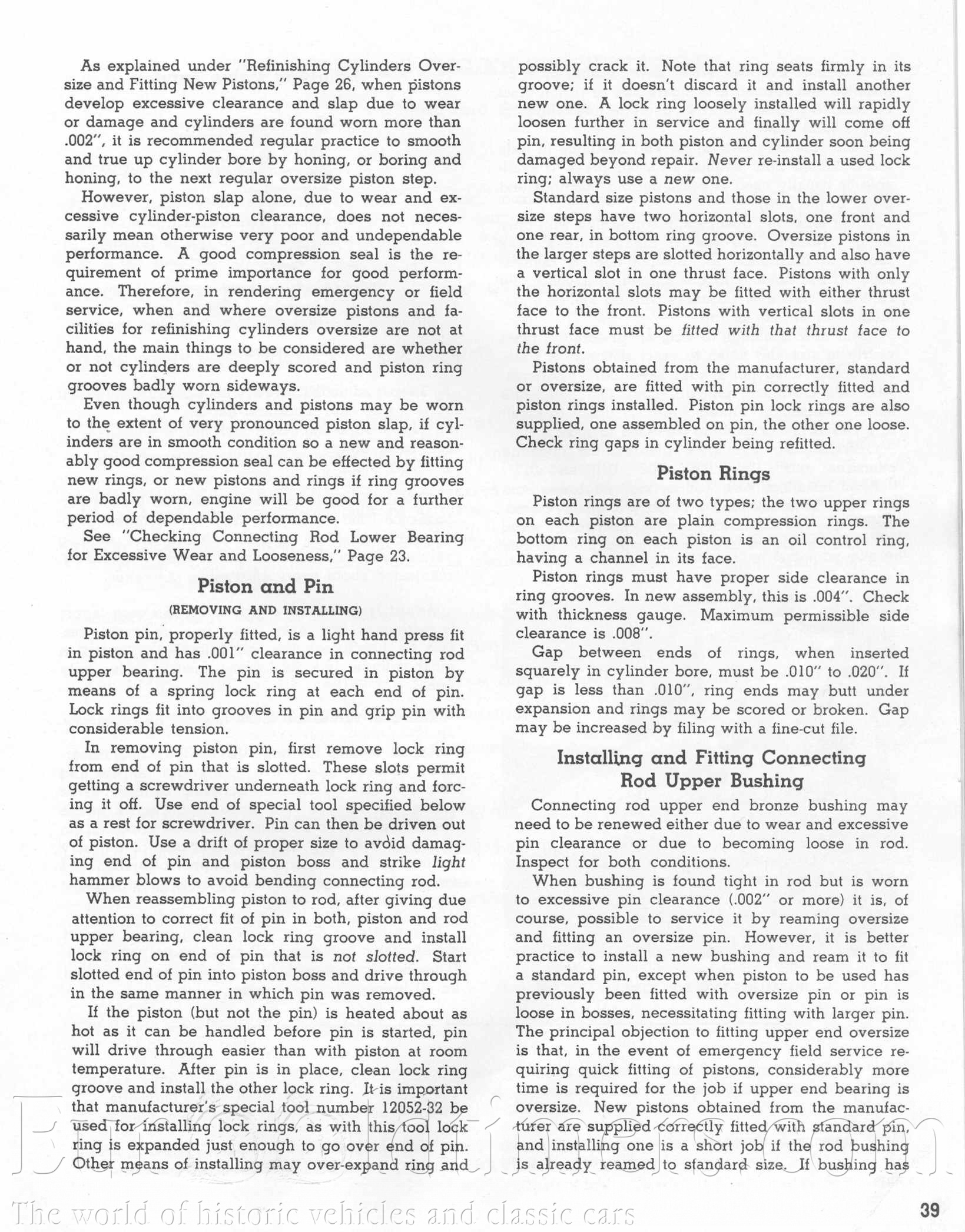 As explained under "Refinishing Cylinders Oversize and Fitting New Pistons," Page 26, when pistons develop excessive clearance and slap due to wear or damage and cylinders are found worn more than .002", it is recommended regular practice to smooth and true up cylinder bore by honing, or boring and honing, to the next regular oversize piston step.

However, piston slap alone, due to wear and excessive cylinder-piston clearance, does not necessarily mean otherwise very poor and undependable performance. A good compression seal is the requirement of prime importance for good performance. Therefore, in rendering emergency or field service, when and where oversize pistons and facilities for refinishing cylinders oversize are not at hand, the main things to be considered are whether or not cylinders are deeply scored and piston ring grooves badly worn sideways.

Even though cylinders and pistons may be worn to the extent of very pronounced piston slap, if cylinders are in smooth condition so a new and reasonably good compression seal can be effected by fitting new rings, or new pistons and rings if ring grooves are badly worn, engine will be good for a further period of dependable performance.

See "Checking Connecting Rod Lower Bearing for Excessive Wear and Looseness," Page 23.

Piston and Pin

(REMOVING AND INSTALLING)

Piston pin, properly fitted, is a light hand press fit in piston and has .001" clearance in connecting rod upper bearing. The pin is secured in piston by means of a spring lock ring at each end of pin. Lock rings fit into grooves in pin and grip pin with considerable tension.

In removing piston pin, first remove lock ring from end of pin that is slotted. These slots permit getting a screwdriver underneath lock ring and forcing it off. Use end of special tool specified below as a rest for screwdriver. Pin can then be driven out of piston. Use a drift of proper size to avoid damaging end of pin and piston boss and strike light hammer blows to avoid bending connecting rod.

When reassembling piston to rod, after giving due attention to correct fit of pin in both, piston and rod upper bearing, clean lock ring groove and install lock ring on end of pin that is not slotted. Start slotted end of pin into piston boss and drive through in the same manner in which pin was removed.

If the piston (but not the pin) is heated about as hot as it can be handled before pin is started, pin will drive through easier than with piston at room temperature. After pin is in place, clean lock ring groove and install the other lock ring. It is important that manufacturer's special tool number 12052-32 be used for installing lock rings, as with this tool lock ring is expanded just enough to go over end of pin. Other means of installing may over-expand ring and possibly crack it. Note that ring seats firmly in its groove; if it doesn't discard it and install another new one. A lock ring loosely installed will rapidly loosen further in service and finally will come off pin, resulting in both piston and cylinder soon being damaged beyond repair. Never re-install a used lock ring; always use a new one.

Standard size pistons and those in the lower oversize steps have two horizontal slots, one front and one rear, in bottom ring groove. Oversize pistons in the larger steps are slotted horizontally and also have a vertical slot in one thrust face. Pistons with only the horizontal slots may be fitted with either thrust face to the front. Pistons with vertical slots in one thrust face must be fitted with that thrust face to the front.

Pistons obtained from the manufacturer, standard or oversize, are fitted with pin correctly fitted and piston rings installed. Piston pin lock rings are also supplied, one assembled on pin, the other one loose. Check ring gaps in cylinder being refitted.

Piston Rings

Piston rings are of two types; the two upper rings on each piston are plain compression rings. The bottom ring on each piston is an oil control ring, having a channel in its face.

Piston rings must have proper side clearance in ring grooves. In new assembly, this is .004". Check with thickness gauge. Maximum permissible side clearance is .008".

Gap between ends of rings, when inserted squarely in cylinder bore, must be .010" to .020". If gap is less than .010", ring ends may butt under expansion and rings may be scored or broken. Gap may be increased by filing with a fine-cut file.

Installing and Fitting Connecting Rod Upper Bushing

Connecting rod upper end bronze bushing may need to be renewed either due to wear and excessive pin clearance or due to becoming loose in rod. Inspect for both conditions.

When bushing is found tight in rod but is worn to excessive pin clearance (.002" or more) it is, of course, possible to service it by reaming oversize and fitting an oversize pin. However, it is better practice to install a new bushing and ream it to fit a standard pin, except when piston to be used has previously been fitted with oversize pin or pin is loose in bosses, necessitating fitting with larger pin. The principal objection to fitting upper end oversize is that, in the event of emergency field service requiring quick fitting of pistons, considerably more time is required for the job if upper end bearing is oversize. New pistons obtained from the manufacturer are supplied correctly fitted with standard pin, and installing one is a short job if the rod bushing is already reamed to standard size. If bushing has

The world of historic vehicles and classic cars

39